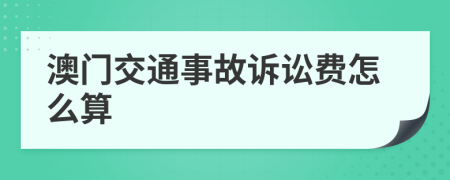 澳门交通事故诉讼费怎么算